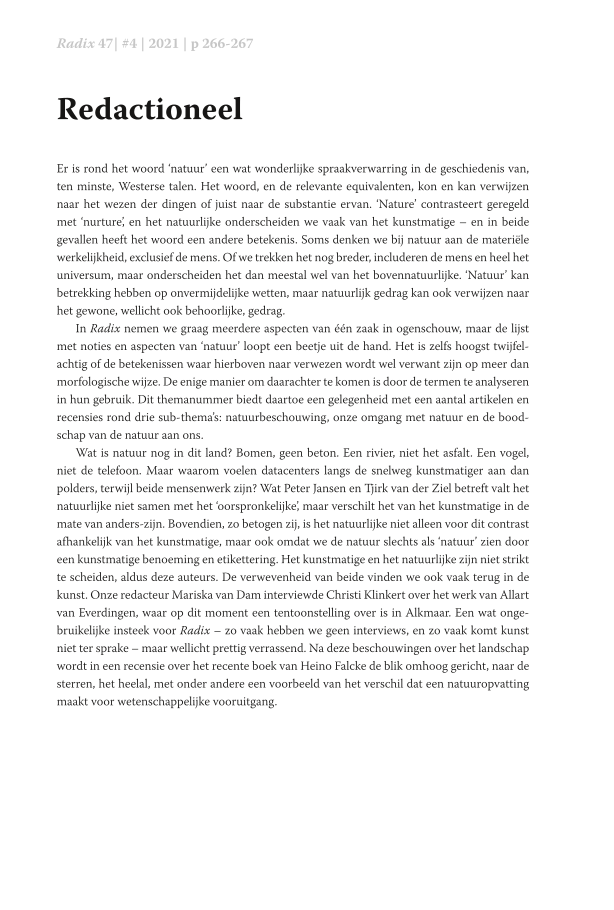 Radix 47| #4 | 2021 | p 266-267

Redactioneel

Er is rond het woord ‘natuur’ een wat wonderlijke spraakverwarring in de geschiedenis van, ten minste, Westerse talen. Het woord, en de relevante equivalenten, kon en kan verwijzen naar het wezen der dingen of juist naar de substantie ervan. ‘Nature’ contrasteert geregeld met ‘nurture’, en het natuurlijke onderscheiden we vaak van het kunstmatige – en in beide gevallen heeft het woord een andere betekenis. Soms denken we bij natuur aan de materiële werkelijkheid, exclusief de mens. Of we trekken het nog breder, includeren de mens en heel het universum, maar onderscheiden het dan meestal wel van het bovennatuurlijke. ‘Natuur’ kan betrekking hebben op onvermijdelijke wetten, maar natuurlijk gedrag kan ook verwijzen naar het gewone, wellicht ook behoorlijke, gedrag.

In Radix nemen we graag meerdere aspecten van één zaak in ogenschouw, maar de lijst met noties en aspecten van ‘natuur’ loopt een beetje uit de hand. Het is zelfs hoogst twijfelachtig of de betekenissen waar hierboven naar verwezen wordt wel verwant zijn op meer dan morfologische wijze. De enige manier om daarachter te komen is door de termen te analyseren in hun gebruik. Dit themanummer biedt daartoe een gelegenheid met een aantal artikelen en recensies rond drie sub-thema’s: natuurbeschouwing, onze omgang met natuur en de boodschap van de natuur aan ons.

Wat is natuur nog in dit land? Bomen, geen beton. Een rivier, niet het asfalt. Een vogel, niet de telefoon. Maar waarom voelen datacenters langs de snelweg kunstmatiger aan dan polders, terwijl beide mensenwerk zijn? Wat Peter Jansen en Tjirk van der Ziel betreft valt het natuurlijke niet samen met het ‘oorspronkelijke’, maar verschilt het van het kunstmatige in de mate van anders-zijn. Bovendien, zo betogen zij, is het natuurlijke niet alleen voor dit contrast afhankelijk van het kunstmatige, maar ook omdat we de natuur slechts als ‘natuur’ zien door een kunstmatige benoeming en etikettering. Het kunstmatige en het natuurlijke zijn niet strikt te scheiden, aldus deze auteurs. De verwevenheid van beide vinden we ook vaak terug in de kunst. Onze redacteur Mariska van Dam interviewde Christi Klinkert over het werk van Allart van Everdingen, waar op dit moment een tentoonstelling over is in Alkmaar. Een wat ongebruikelijke insteek voor Radix – zo vaak hebben we geen interviews, en zo vaak komt kunst niet ter sprake – maar wellicht prettig verrassend. Na deze beschouwingen over het landschap wordt in een recensie over het recente boek van Heino Falcke de blik omhoog gericht, naar de sterren, het heelal, met onder andere een voorbeeld van het verschil dat een natuuropvatting maakt voor wetenschappelijke vooruitgang.